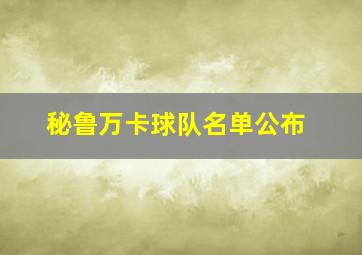 秘鲁万卡球队名单公布